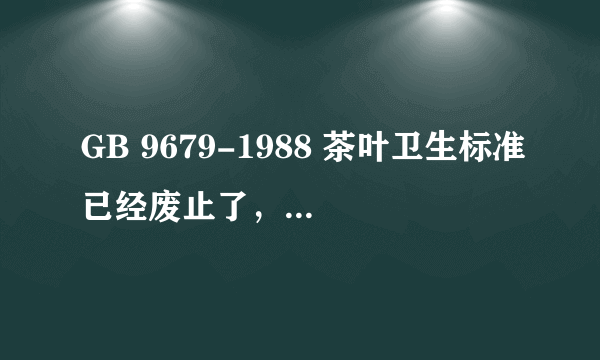 GB 9679-1988 茶叶卫生标准已经废止了，...